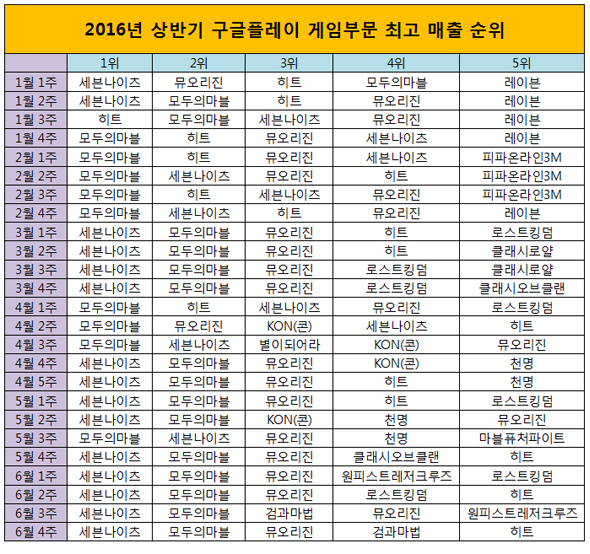 2016년 상반기 구글플레이 게임부문 최고 매출 순위

| | 1위 | 2위 | 3위 | 4위 | 5위 |
|---|---|---|---|---|---|
| 1월 1주 | 세븐나이츠 | 뮤오리진 | 히트 | 모두의마블 | 레이븐 |
| 1월 2주 | 세븐나이츠 | 모두의마블 | 히트 | 뮤오리진 | 레이븐 |
| 1월 3주 | 히트 | 모두의마블 | 세븐나이츠 | 뮤오리진 | 레이븐 |
| 1월 4주 | 모두의마블 | 히트 | 뮤오리진 | 세븐나이츠 | 레이븐 |
| 2월 1주 | 모두의마블 | 히트 | 뮤오리진 | 세븐나이츠 | 피파온라인3M |
| 2월 2주 | 모두의마블 | 세븐나이츠 | 뮤오리진 | 히트 | 피파온라인3M |
| 2월 3주 | 모두의마블 | 히트 | 세븐나이츠 | 뮤오리진 | 피파온라인3M |
| 2월 4주 | 모두의마블 | 세븐나이츠 | 히트 | 뮤오리진 | 레이븐 |
| 3월 1주 | 세븐나이츠 | 모두의마블 | 뮤오리진 | 히트 | 로스트킹덤 |
| 3월 2주 | 세븐나이츠 | 모두의마블 | 뮤오리진 | 히트 | 클래시로얄 |
| 3월 3주 | 세븐나이츠 | 모두의마블 | 뮤오리진 | 로스트킹덤 | 클래시로얄 |
| 3월 4주 | 세븐나이츠 | 모두의마블 | 뮤오리진 | 로스트킹덤 | 클래시오브클랜 |
| 4월 1주 | 모두의마블 | 히트 | 세븐나이츠 | 뮤오리진 | 로스트킹덤 |
| 4월 2주 | 모두의마블 | 뮤오리진 | KON(콘) | 세븐나이츠 | 히트 |
| 4월 3주 | 모두의마블 | 세븐나이츠 | 별이되어라 | KON(콘) | 뮤오리진 |
| 4월 4주 | 세븐나이츠 | 모두의마블 | 뮤오리진 | KON(콘) | 천명 |
| 4월 5주 | 세븐나이츠 | 모두의마블 | 뮤오리진 | 히트 | 천명 |
| 5월 1주 | 세븐나이츠 | 모두의마블 | 뮤오리진 | 히트 | 로스트킹덤 |
| 5월 2주 | 세븐나이츠 | 모두의마블 | KON(콘) | 천명 | 뮤오리진 |
| 5월 3주 | 모두의마블 | 세븐나이츠 | 뮤오리진 | 천명 | 마블퓨처파이트 |
| 5월 4주 | 세븐나이츠 | 모두의마블 | 뮤오리진 | 클래시오브클랜 | 히트 |
| 6월 1주 | 세븐나이츠 | 모두의마블 | 뮤오리진 | 원피스트레저크루즈 | 로스트킹덤 |
| 6월 2주 | 세븐나이츠 | 모두의마블 | 뮤오리진 | 로스트킹덤 | 히트 |
| 6월 3주 | 세븐나이츠 | 모두의마블 | 검과마법 | 뮤오리진 | 원피스트레저크루즈 |
| 6월 4주 | 세븐나이츠 | 모두의마블 | 뮤오리진 | 검과마법 | 히트 |